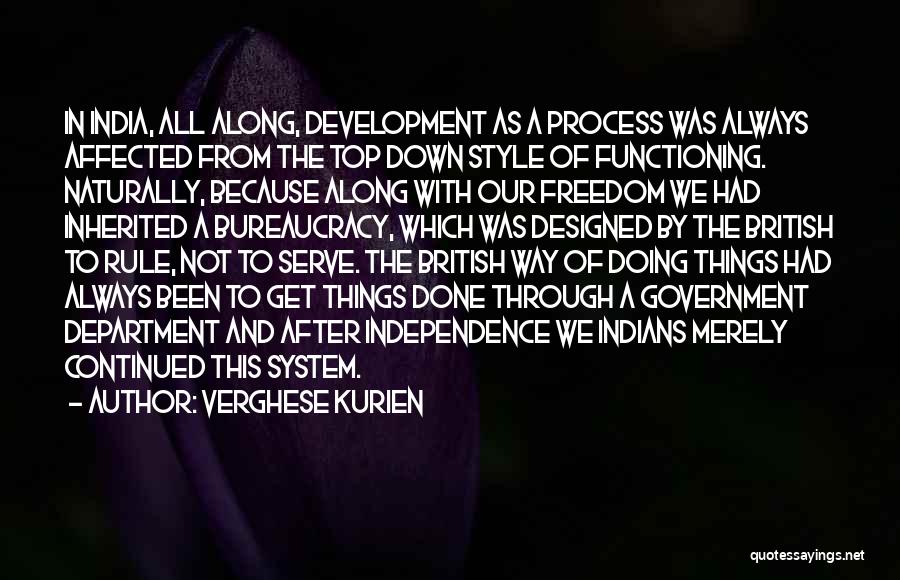 IN INDIA, ALL ALONG, DEVELOPMENT AS A PROCESS WAS ALWAYS AFFECTED FROM THE TOP DOWN STYLE OF FUNCTIONING. NATURALLY, BECAUSE ALONG WITH OUR FREEDOM WE HAD INHERITED A BUREAUCRACY, WHICH WAS DESIGNED BY THE BRITISH TO RULE, NOT TO SERVE. THE BRITISH WAY OF DOING THINGS HAD ALWAYS BEEN TO GET THINGS DONE THROUGH A GOVERNMENT DEPARTMENT AND AFTER INDEPENDENCE WE INDIANS MERELY CONTINUED THIS SYSTEM.
- AUTHOR: VERGHESE KURIEN

quotessayings.net